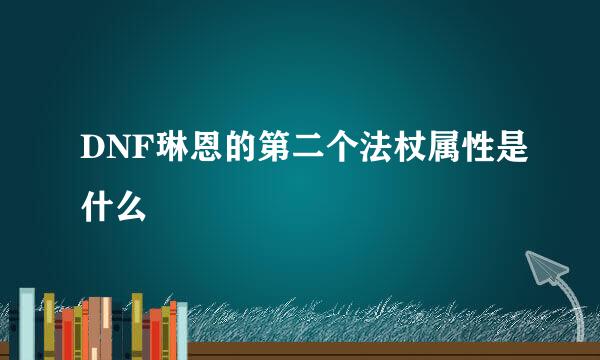 DNF琳恩的第二个法杖属性是什么